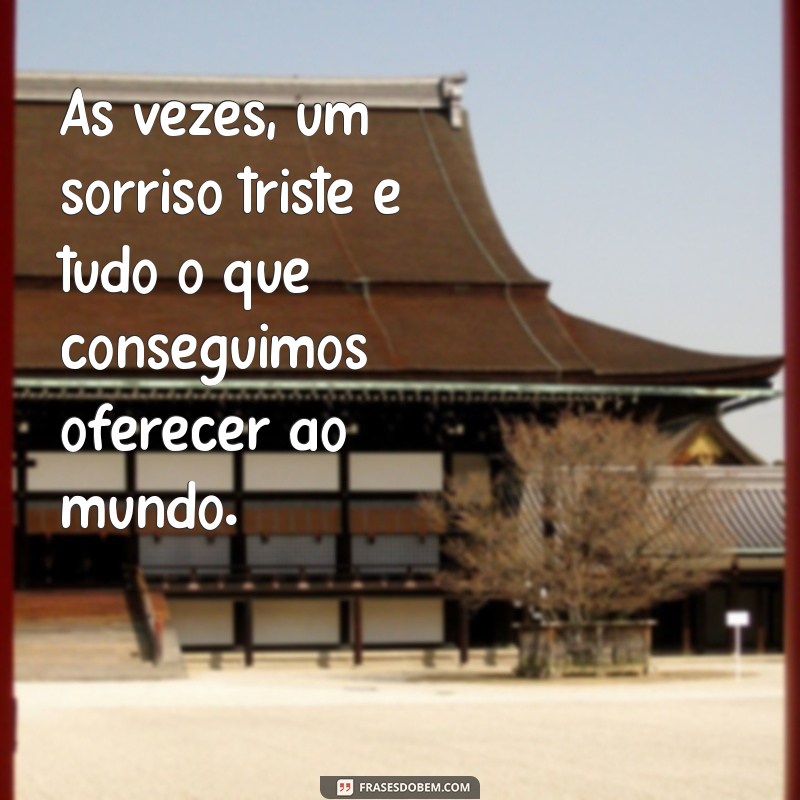 As vezes, um sorriso triste e tudo o que conseguimos oferecer ao mundo.

FRASESDOBEM.COM